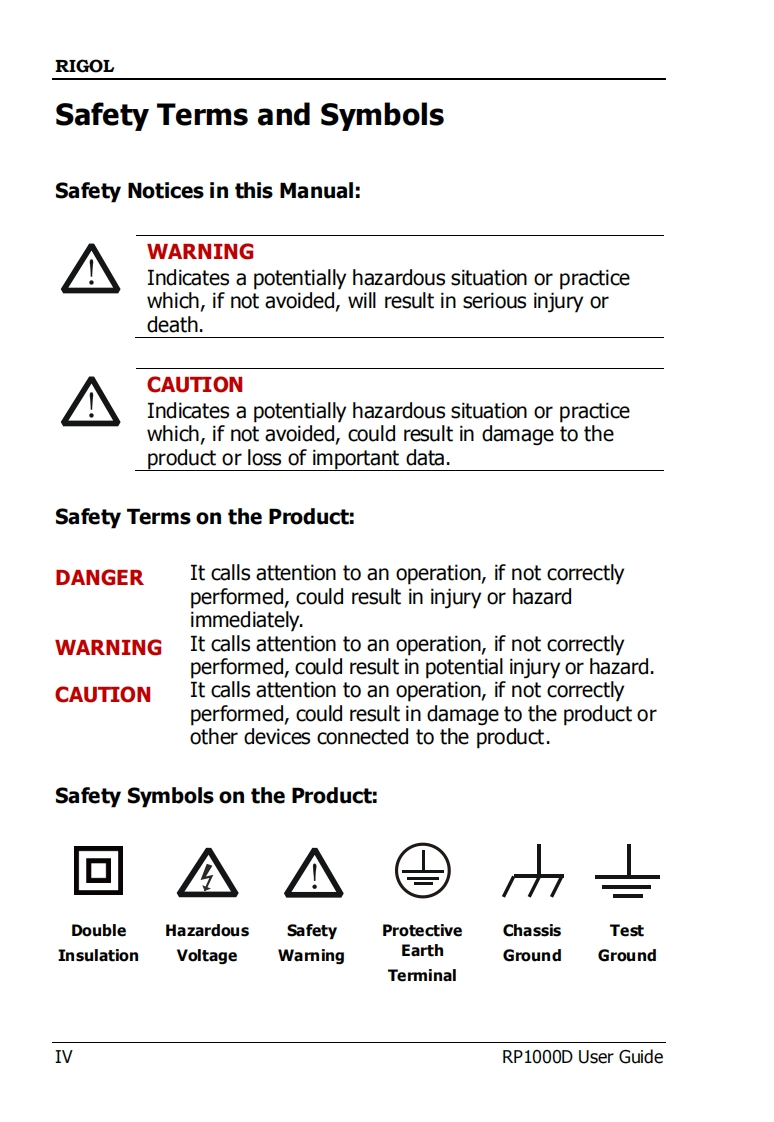 RIGOL

Safety Terms and Symbols

Safety Notices in this Manual:

WARNING
Indicates a potentially hazardous situation or practice which, if not avoided, will result in serious injury or death.

CAUTION
Indicates a potentially hazardous situation or practice which, if not avoided, could result in damage to the product or loss of important data.

Safety Terms on the Product:

DANGER It calls attention to an operation, if not correctly performed, could result in injury or hazard immediately.

WARNING It calls attention to an operation, if not correctly performed, could result in potential injury or hazard.

CAUTION It calls attention to an operation, if not correctly performed, could result in damage to the product or other devices connected to the product.

Safety Symbols on the Product:

Double Insulation

Hazardous Voltage

Safety Warning

Protective Earth Terminal

Chassis Ground

Test Ground

IV

RP1000D User Guide